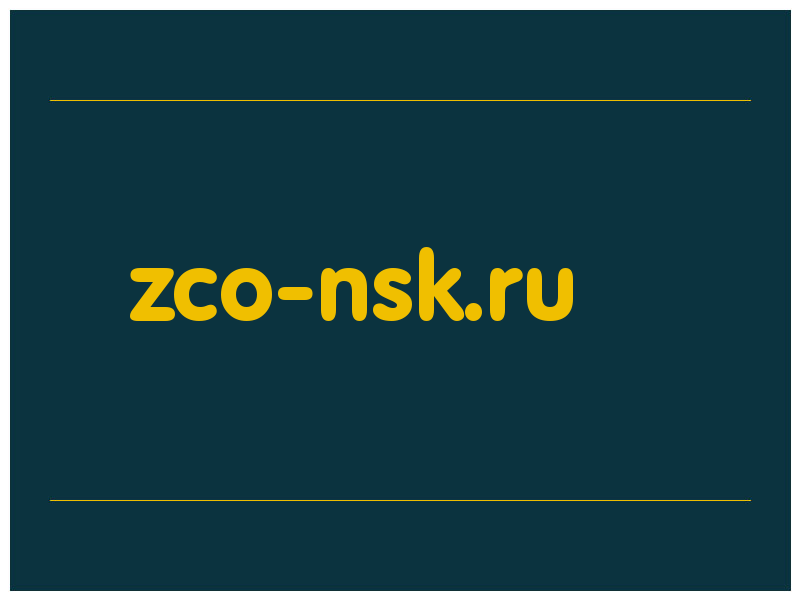 zco-nsk.ru